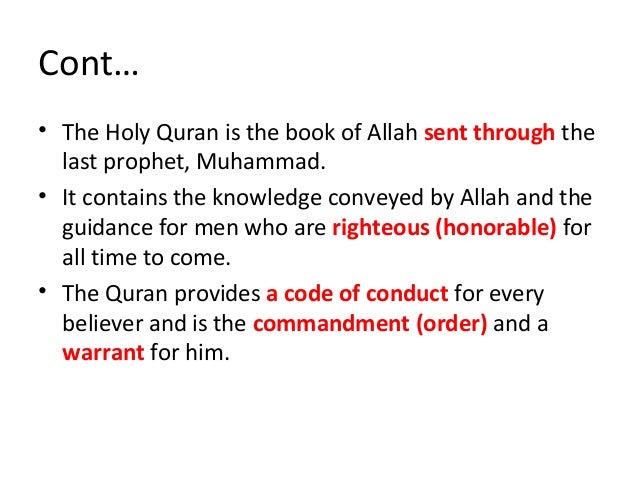 Cont…

• The Holy Quran is the book of Allah sent through the last prophet, Muhammad.

• It contains the knowledge conveyed by Allah and the guidance for men who are righteous (honorable) for all time to come.

• The Quran provides a code of conduct for every believer and is the commandment (order) and a warrant for him.